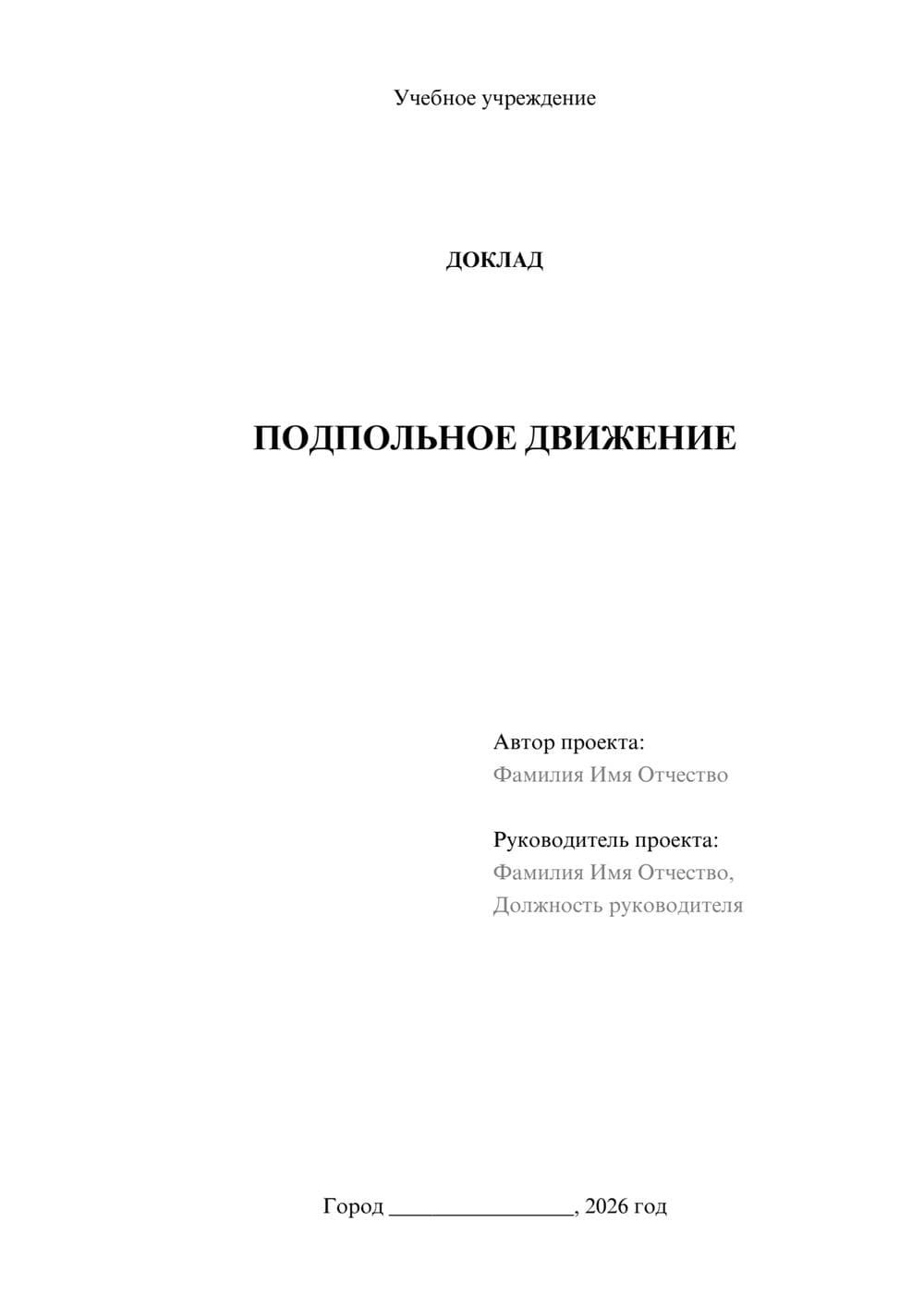 Учебное учреждение

ДОКЛАД

ПОДПОЛЬНОЕ ДВИЖЕНИЕ

Автор проекта:
Фамилия Имя Отчество

Руководитель проекта:
Фамилия Имя Отчество,
Должность руководителя

Город ________________, 2026 год